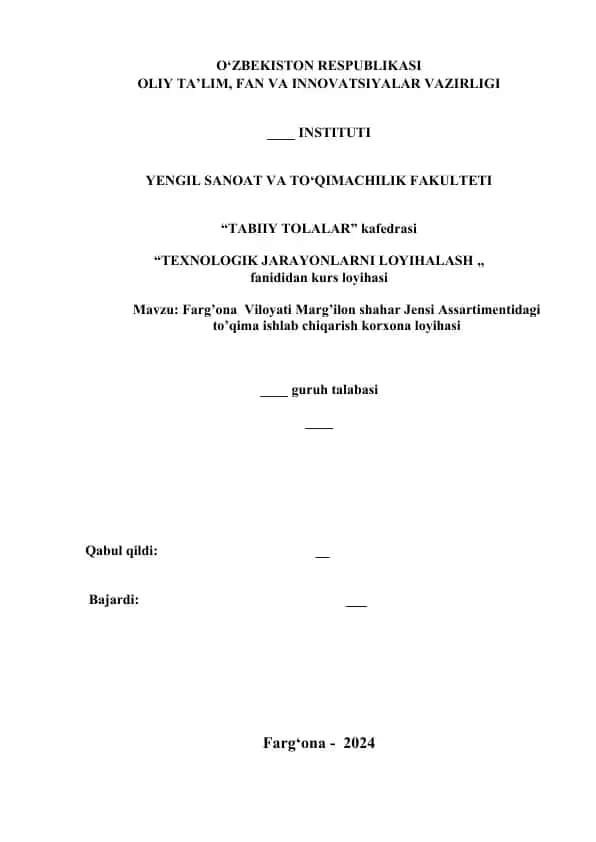 O‘ZBEKISTON RESPUBLIKASI
OLIY TA’LIM, FAN VA INNOVATSIYALAR VAZIRLIGI

____ INSTITUTI

YENGIL SANOAT VA TO‘QIMACHILIK FAKULTETI

“TABIIY TOLALAR” kafedrasi

“TEXNOLOGIK JARAYONLARNI LOYIHALASH „
fanididan kurs loyihasi

Mavzu: Farg’ona Viloyati Marg’ilon shahar Jensi Assartimentidagi to’qima ishlab chiqarish korxona loyihasi

____ guruh talabasi

____

Qabul qildi: __

Bajardi: ___

Farg‘ona - 2024